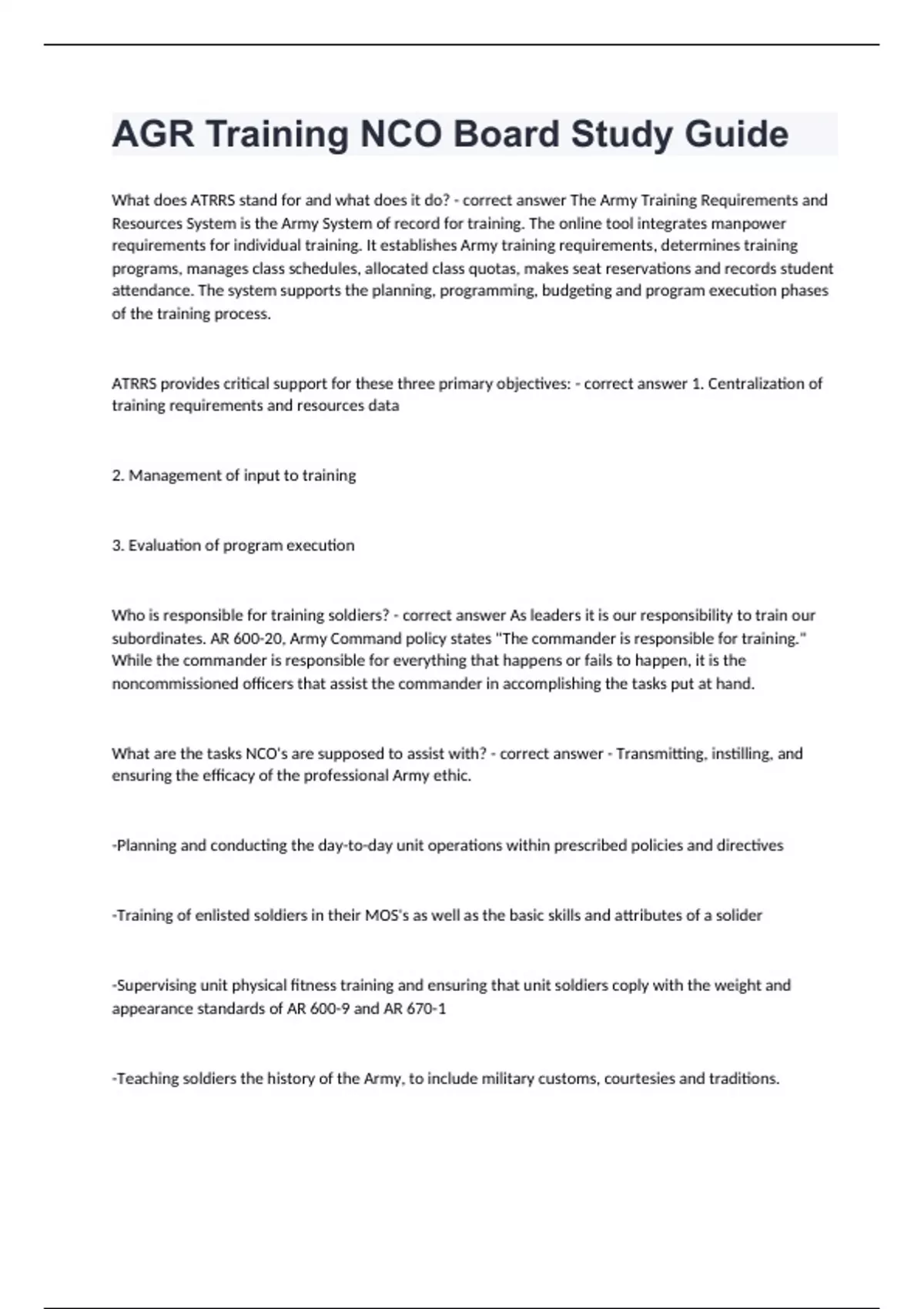 AGR Training NCO Board Study Guide

What does ATRRS stand for and what does it do? - correct answer The Army Training Requirements and Resources System is the Army System of record for training. The online tool integrates manpower requirements for individual training. It establishes Army training requirements, determines training programs, manages class schedules, allocated class quotas, makes seat reservations and records student attendance. The system supports the planning, programming, budgeting and program execution phases of the training process.

ATRRS provides critical support for these three primary objectives: - correct answer 1. Centralization of training requirements and resources data

2. Management of input to training

3. Evaluation of program execution

Who is responsible for training soldiers? - correct answer As leaders it is our responsibility to train our subordinates. AR 600-20, Army Command policy states "The commander is responsible for training." While the commander is responsible for everything that happens or fails to happen, it is the noncommissioned officers that assist the commander in accomplishing the tasks put at hand.

What are the tasks NCO's are supposed to assist with? - correct answer - Transmitting, instilling, and ensuring the efficacy of the professional Army ethic.

-Planning and conducting the day-to-day unit operations within prescribed policies and directives

-Training of enlisted soldiers in their MOS's as well as the basic skills and attributes of a solider

-Supervising unit physical fitness training and ensuring that unit soldiers coply with the weight and appearance standards of AR 600-9 and AR 670-1

-Teaching soldiers the history of the Army, to include military customs, courtesies and traditions.